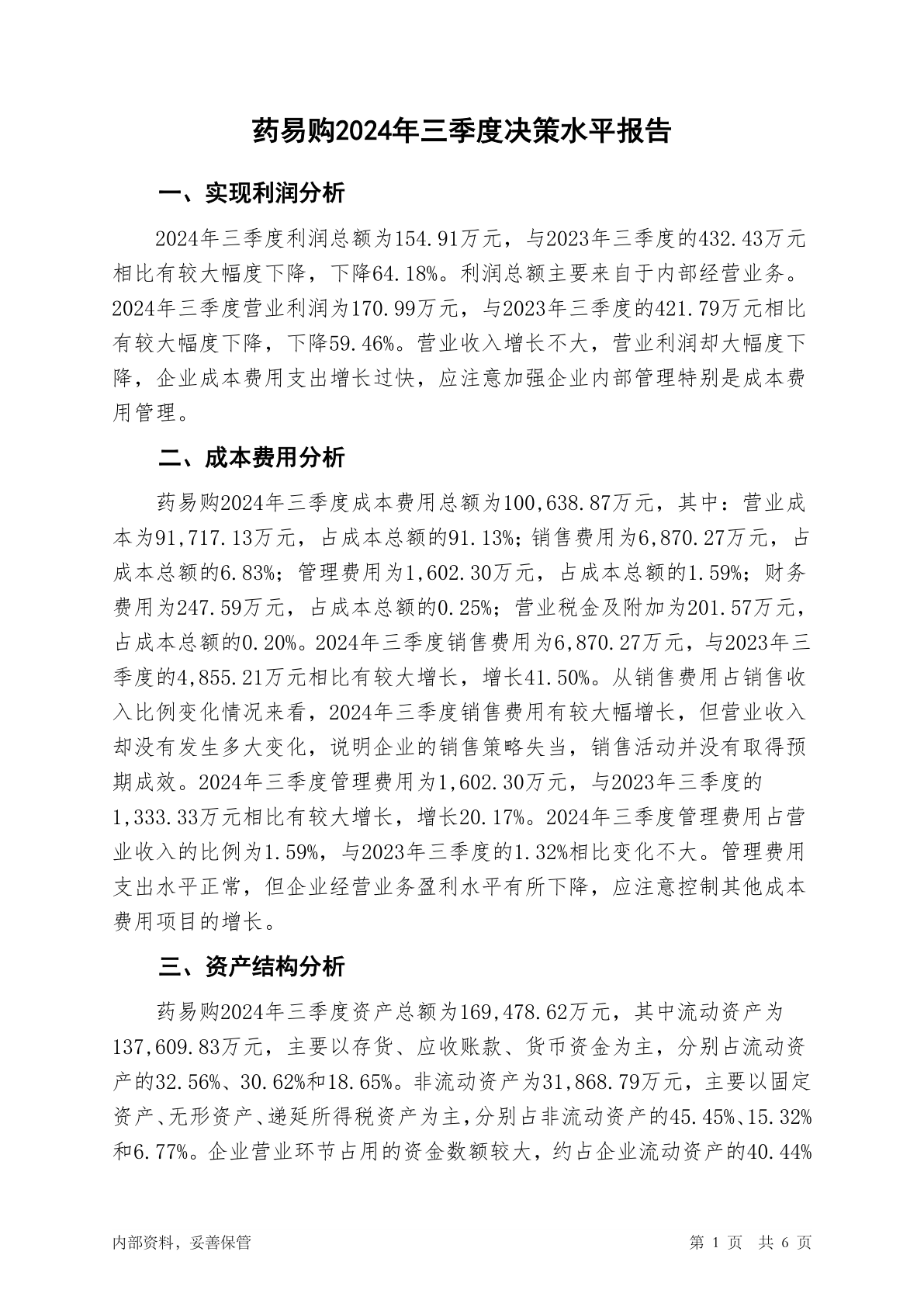 药易购2024年三季度决策水平报告

一、实现利润分析

2024年三季度利润总额为154.91万元，与2023年三季度的432.43万元相比有较大幅度下降，下降64.18%。利润总额主要来自于内部经营业务。2024年三季度营业利润为170.99万元，与2023年三季度的421.79万元相比有较大幅度下降，下降59.46%。营业收入增长不大，营业利润却大幅度下降，企业成本费用支出增长过快，应注意加强企业内部管理特别是成本费用管理。

二、成本费用分析

药易购2024年三季度成本费用总额为100,638.87万元，其中：营业成本为91,717.13万元，占成本总额的91.13%；销售费用为6,870.27万元，占成本总额的6.83%；管理费用为1,602.30万元，占成本总额的1.59%；财务费用为247.59万元，占成本总额的0.25%；营业税金及附加为201.57万元，占成本总额的0.20%。2024年三季度销售费用为6,870.27万元，与2023年三季度的4,855.21万元相比有较大增长，增长41.50%。从销售费用占销售收入比例变化情况来看，2024年三季度销售费用有较大幅增长，但营业收入却没有发生多大变化，说明企业的销售策略失当，销售活动并没有取得预期成效。2024年三季度管理费用为1,602.30万元，与2023年三季度的1,333.33万元相比有较大增长，增长20.17%。2024年三季度管理费用占营业收入的比例为1.59%，与2023年三季度的1.32%相比变化不大。管理费用支出水平正常，但企业经营业务盈利水平有所下降，应注意控制其他成本费用项目的增长。

三、资产结构分析

药易购2024年三季度资产总额为169,478.62万元，其中流动资产为137,609.83万元，主要以存货、应收账款、货币资金为主，分别占流动资产的32.56%、30.62%和18.65%。非流动资产为31,868.79万元，主要以固定资产、无形资产、递延所得税资产为主，分别占非流动资产的45.45%、15.32%和6.77%。企业营业环节占用的资金数额较大，约占企业流动资产的40.44%

内部资料，妥善保管

第 1 页 共 6 页